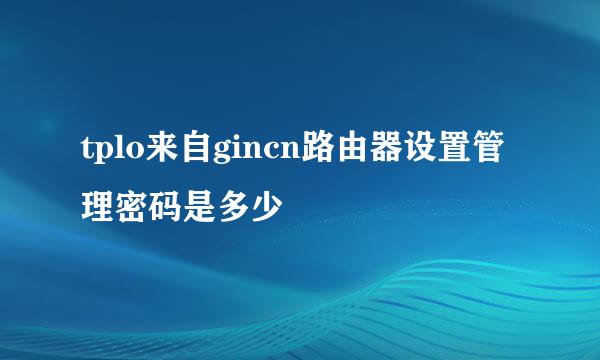 tplo来自gincn路由器设置管理密码是多少